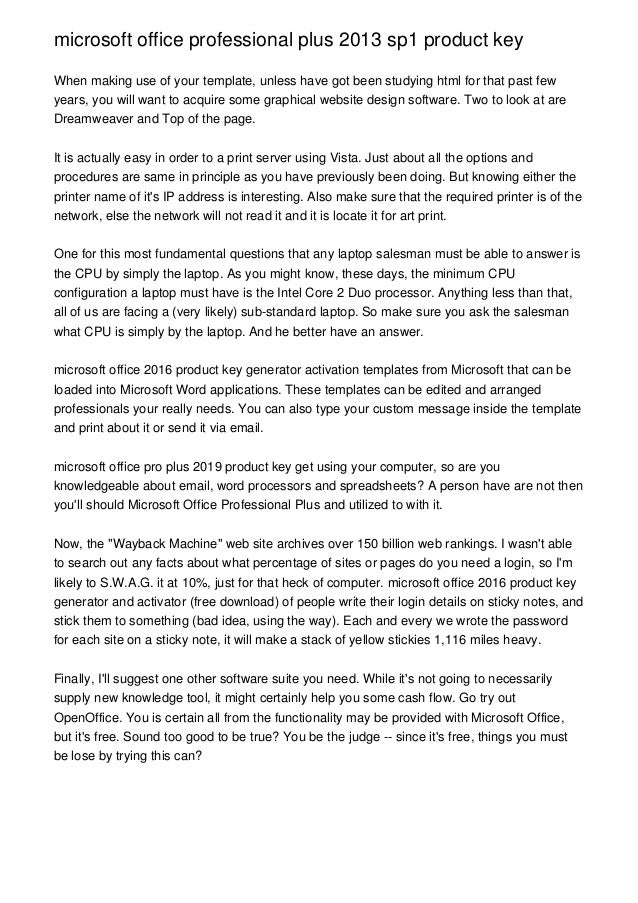 microsoft office professional plus 2013 sp1 product key

When making use of your template, unless have got been studying html for that past few years, you will want to acquire some graphical website design software. Two to look at are Dreamweaver and Top of the page.

It is actually easy in order to a print server using Vista. Just about all the options and procedures are same in principle as you have previously been doing. But knowing either the printer name of it's IP address is interesting. Also make sure that the required printer is of the network, else the network will not read it and it is locate it for art print.

One for this most fundamental questions that any laptop salesman must be able to answer is the CPU by simply the laptop. As you might know, these days, the minimum CPU configuration a laptop must have is the Intel Core 2 Duo processor. Anything less than that, all of us are facing a (very likely) sub-standard laptop. So make sure you ask the salesman what CPU is simply by the laptop. And he better have an answer.

microsoft office 2016 product key generator activation templates from Microsoft that can be loaded into Microsoft Word applications. These templates can be edited and arranged professionals your really needs. You can also type your custom message inside the template and print about it or send it via email.

microsoft office pro plus 2019 product key get using your computer, so are you knowledgeable about email, word processors and spreadsheets? A person have are not then you'll should Microsoft Office Professional Plus and utilized to with it.

Now, the "Wayback Machine" web site archives over 150 billion web rankings. I wasn't able to search out any facts about what percentage of sites or pages do you need a login, so I'm likely to S.W.A.G. it at 10%, just for that heck of computer. microsoft office 2016 product key generator and activator (free download) of people write their login details on sticky notes, and stick them to something (bad idea, using the way). Each and every we wrote the password for each site on a sticky note, it will make a stack of yellow stickies 1,116 miles heavy.

Finally, I'll suggest one other software suite you need. While it's not going to necessarily supply new knowledge tool, it might certainly help you some cash flow. Go try out OpenOffice. You is certain all from the functionality may be provided with Microsoft Office, but it's free. Sound too good to be true? You be the judge -- since it's free, things you must be lose by trying this can?